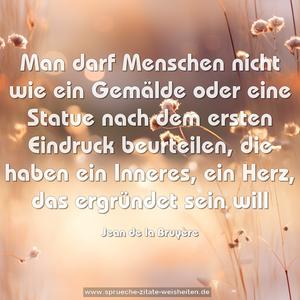 Man darf Menschen nicht wie ein Gemälde oder eine Statue nach dem ersten Eindruck beurteilen, die haben ein Inneres, ein Herz, das ergründet sein will

Jean de la Bruyère

www.sprueche-zitate-weisheiten.de